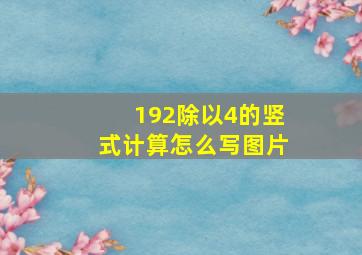 192除以4的竖式计算怎么写图片